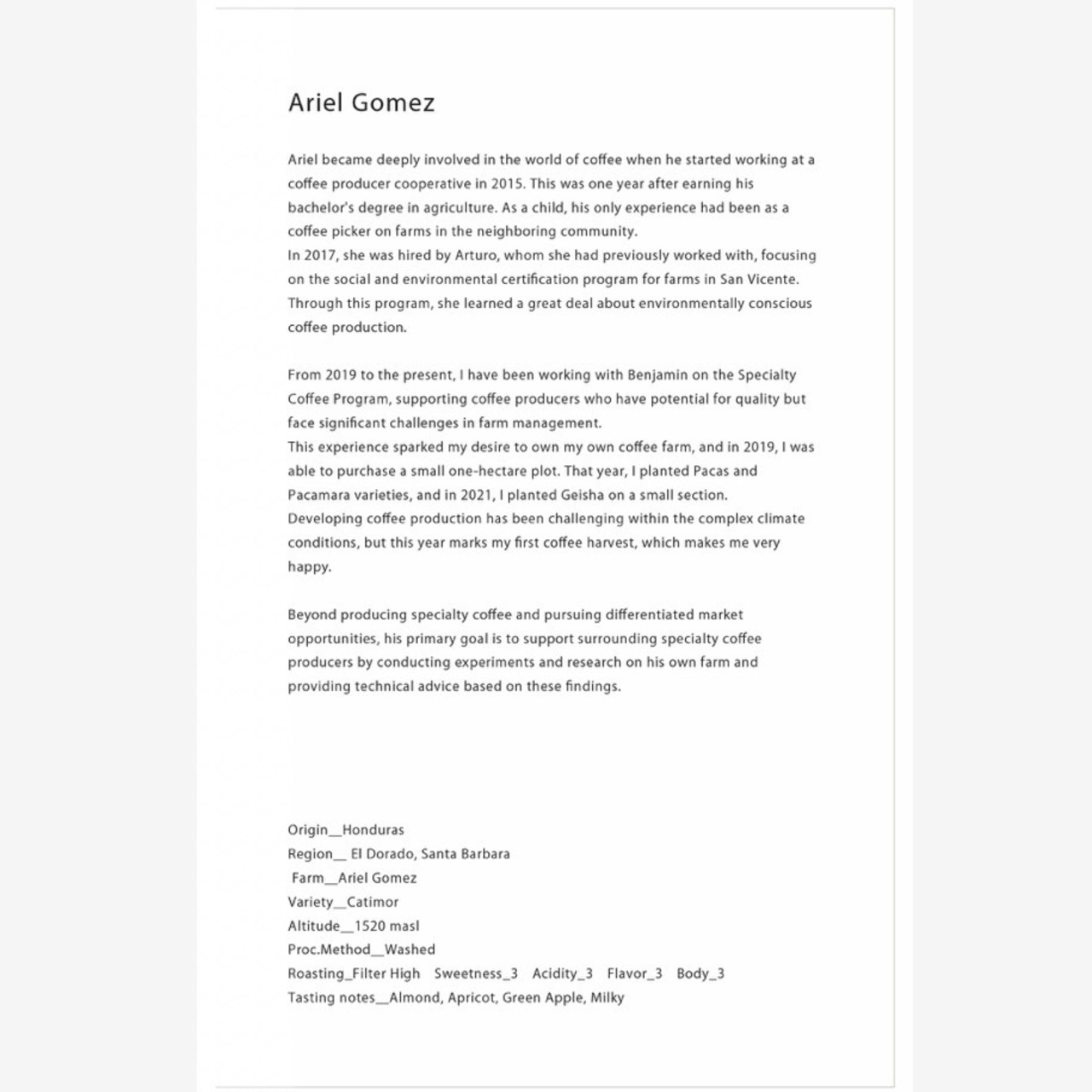 Ariel Gomez

Ariel became deeply involved in the world of coffee when he started working at a coffee producer cooperative in 2015. This was one year after earning his bachelor's degree in agriculture. As a child, his only experience had been as a coffee picker on farms in the neighboring community.
In 2017, she was hired by Arturo, whom she had previously worked with, focusing on the social and environmental certification program for farms in San Vicente. Through this program, she learned a great deal about environmentally conscious coffee production.

From 2019 to the present, I have been working with Benjamin on the Specialty Coffee Program, supporting coffee producers who have potential for quality but face significant challenges in farm management.
This experience sparked my desire to own my own coffee farm, and in 2019, I was able to purchase a small one-hectare plot. That year, I planted Pacas and Pacamara varieties, and in 2021, I planted Geisha on a small section.
Developing coffee production has been challenging within the complex climate conditions, but this year marks my first coffee harvest, which makes me very happy.

Beyond producing specialty coffee and pursuing differentiated market opportunities, his primary goal is to support surrounding specialty coffee producers by conducting experiments and research on his own farm and providing technical advice based on these findings.

Origin__Honduras
Region__ El Dorado, Santa Barbara
Farm__Ariel Gomez
Variety__Catimor
Altitude__1520 masl
Proc.Method__Washed
Roasting_Filter High Sweetness_3 Acidity_3 Flavor_3 Body_3
Tasting notes__Almond, Apricot, Green Apple, Milky